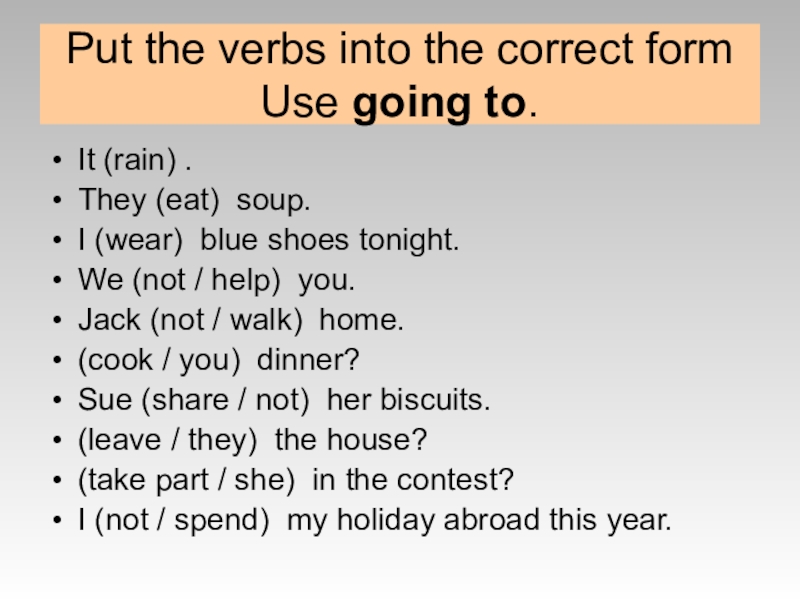 Put the verbs into the correct form
Use going to.

• It (rain) .
• They (eat) soup.
• I (wear) blue shoes tonight.
• We (not / help) you.
• Jack (not / walk) home.
• (cook / you) dinner?
• Sue (share / not) her biscuits.
• (leave / they) the house?
• (take part / she) in the contest?
• I (not / spend) my holiday abroad this year.